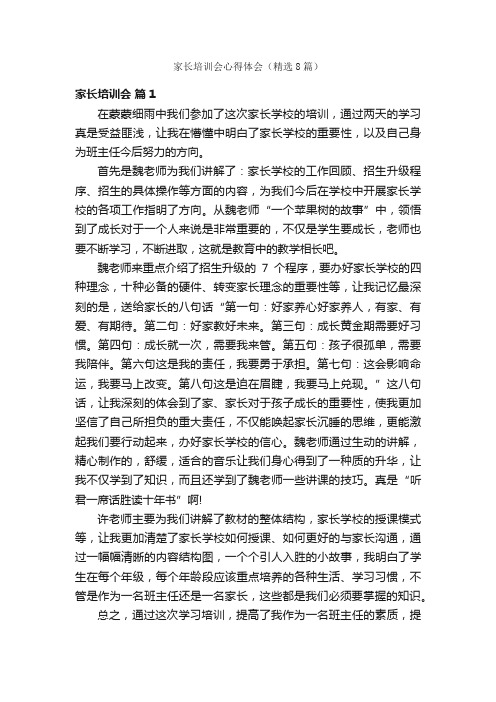 家长培训会心得体会（精选8篇）

家长培训会 篇1

在蒙蒙细雨中我们参加了这次家长学校的培训，通过两天的学习真是受益匪浅，让我在懵懂中明白了家长学校的重要性，以及自己身为班主任今后努力的方向。

首先是魏老师为我们讲解了：家长学校的工作回顾、招生升级程序、招生的具体操作等方面的内容，为我们今后在学校中开展家长学校的各项工作指明了方向。从魏老师“一个苹果树的故事”中，领悟到了成长对于一个人来说是非常重要的，不仅是学生要成长，老师也要不断学习，不断进取，这就是教育中的教学相长吧。

魏老师来重点介绍了招生升级的 7 个程序，要办好家长学校的四种理念，十种必备的硬件、转变家长理念的重要性等，让我记忆最深刻的是，送给家长的八句话“第一句：好家养心好家养人，有家、有爱、有期待。第二句：好家教好未来。第三句：成长黄金期需要好习惯。第四句：成长就一次，需要我来管。第五句：孩子很孤单，需要我陪伴。第六句这是我的责任，我要勇于承担。第七句：这会影响命运，我要马上改变。第八句这是迫在眉睫，我要马上兑现。”这八句话，让我深刻的体会到了家、家长对于孩子成长的重要性，使我更加坚信了自己所担负的重大责任，不仅能唤起家长沉睡的思维，更能激起我们要行动起来，办好家长学校的信心。魏老师通过生动的讲解，精心制作的，舒缓，适合的音乐让我们身心得到了一种质的升华，让我不仅学到了知识，而且还学到了魏老师一些讲课的技巧。真是“听君一席话胜读十年书”啊!

许老师主要为我们讲解了教材的整体结构，家长学校的授课模式等，让我更加清楚了家长学校如何授课、如何更好的与家长沟通，通过一幅幅清晰的内容结构图，一个个引人入胜的小故事，我明白了学生在每个年级，每个年龄段应该重点培养的各种生活、学习习惯，不管是作为一名班主任还是一名家长，这些都是我们必须要掌握的知识。

总之，通过这次学习培训，提高了我作为一名班主任的素质，提